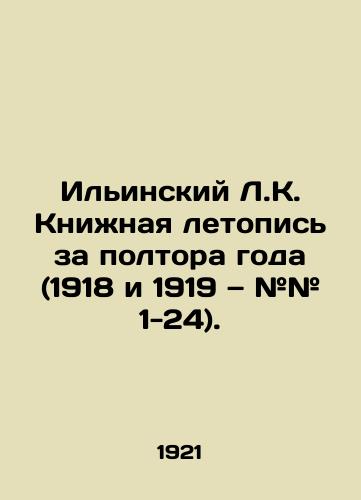 Ильинский Л.К. Книжная летопись за полтора года (1918 и 1919 – №№ 1-24).

1921